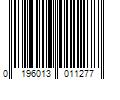 0 196013 011277